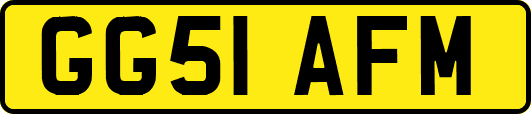 GG51 AFM